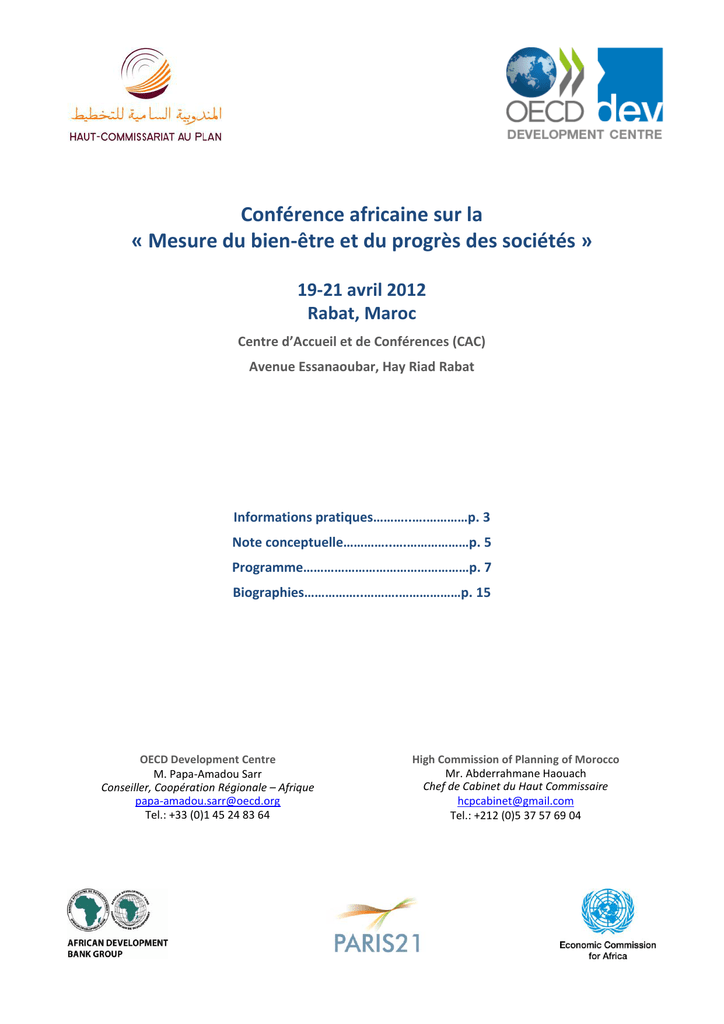 المندوبية السامية للتخطيط
HAUT-COMMISSARIAT AU PLAN

OECD dev
DEVELOPMENT CENTRE

Conférence africaine sur la
« Mesure du bien-être et du progrès des sociétés »

19-21 avril 2012
Rabat, Maroc

Centre d'Accueil et de Conférences (CAC)
Avenue Essanaoubar, Hay Riad Rabat

Informations pratiques p. 3
Note conceptuelle p. 5
Programme p. 7
Biographies p. 15

OECD Development Centre
M. Papa-Amadou Sarr
Conseiller, Coopération Régionale – Afrique
papa-amadou.sarr@oecd.org
Tel.: +33 (0)1 45 24 83 64

High Commission of Planning of Morocco
Mr. Abderrahmane Haouach
Chef de Cabinet du Haut Commissaire
hcpcabinet@gmail.com
Tel.: +212 (0)5 37 57 69 04

AFRICAN DEVELOPMENT
BANK GROUP

PARIS21

Economic Commission
for Africa